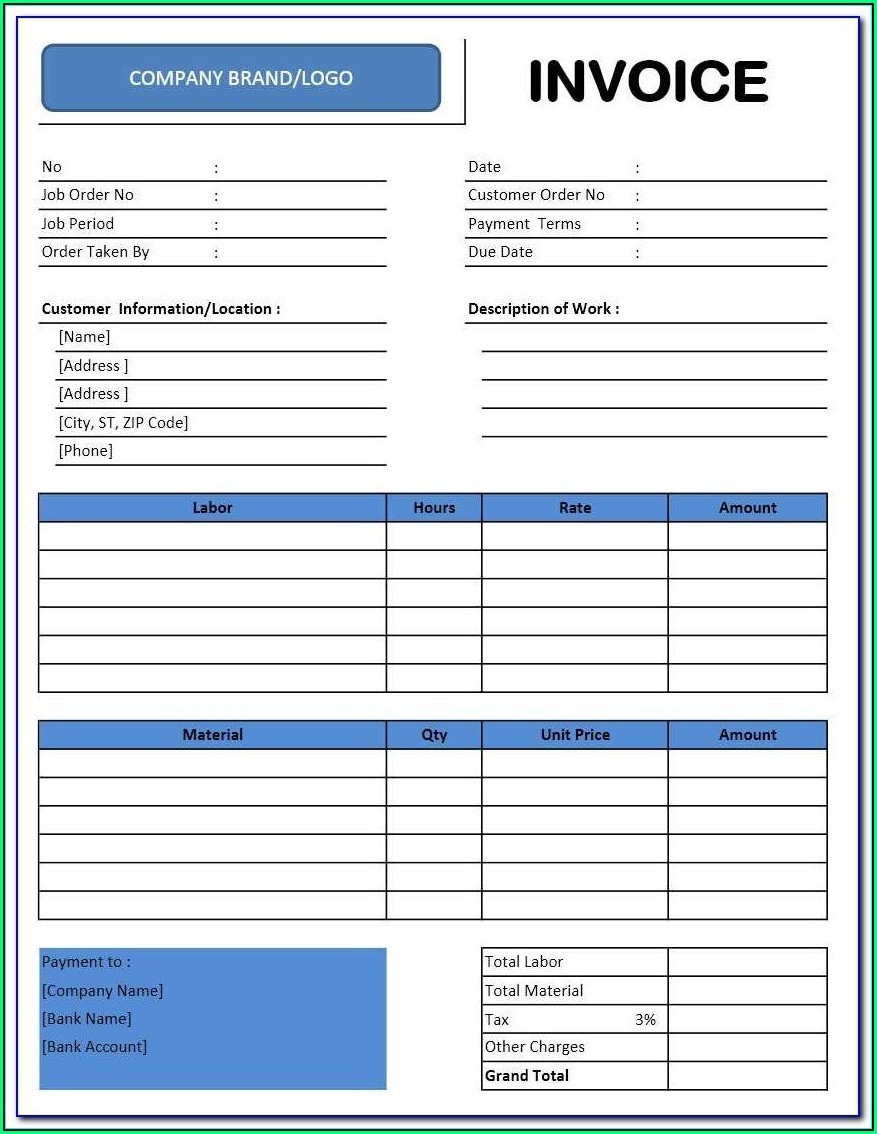 COMPANY BRAND/LOGO

INVOICE

No :
Job Order No :
Job Period :
Order Taken By :

Date :
Customer Order No :
Payment Terms :
Due Date :

Customer Information/Location :
[Name]
[Address ]
[Address ]
[City, ST, ZIP Code]
[Phone]

Description of Work :

| Labor | Hours | Rate | Amount |
|---|---|---|---|
| | | | |
| | | | |
| | | | |
| | | | |
| | | | |
| | | | |

| Material | Qty | Unit Price | Amount |
|---|---|---|---|
| | | | |
| | | | |
| | | | |
| | | | |
| | | | |
| | | | |

Payment to :
[Company Name]
[Bank Name]
[Bank Account]

| Total Labor | |
|---|---|
| Total Material | |
| Tax 3% | |
| Other Charges | |
| Grand Total | |